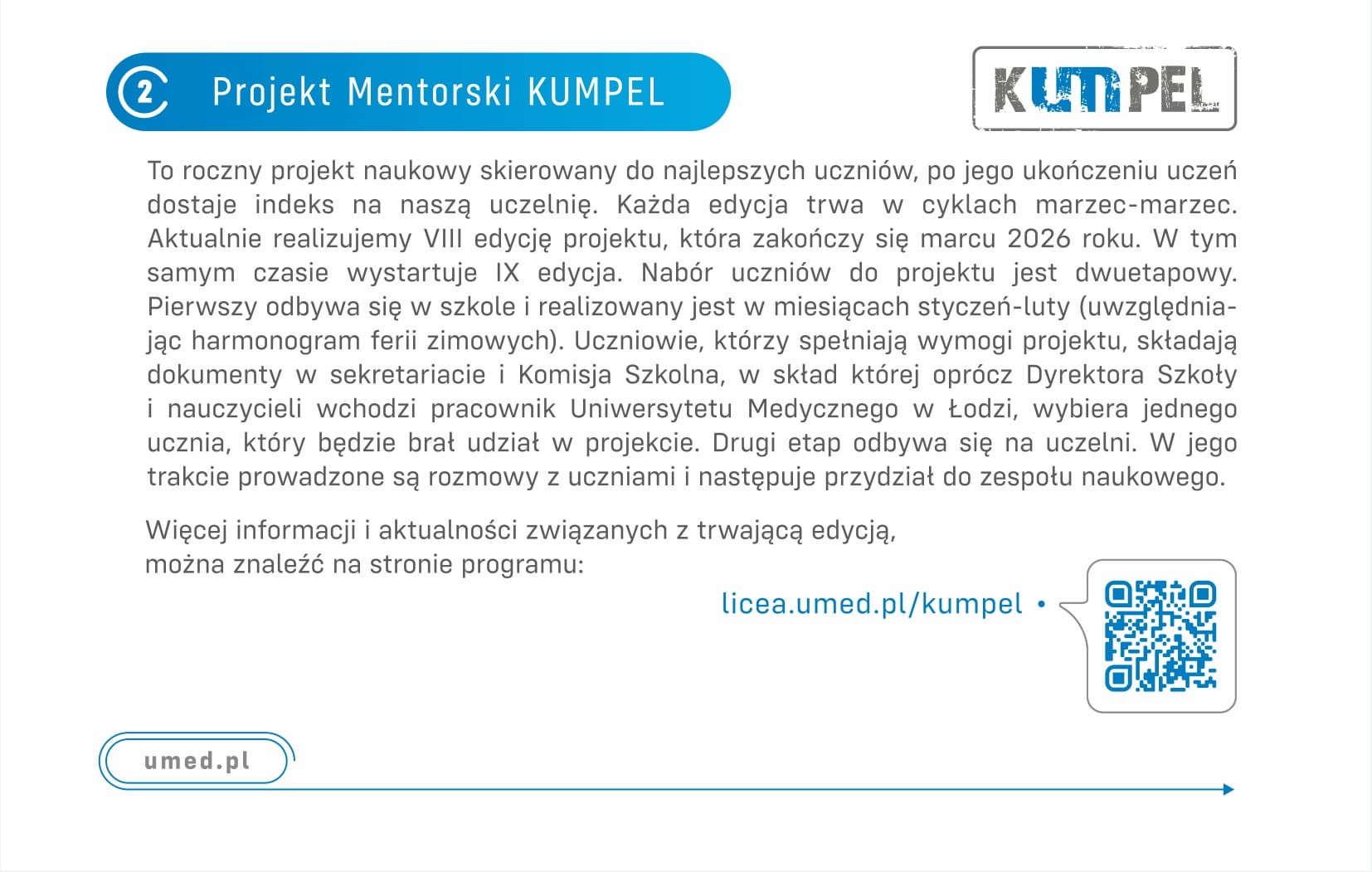 2 Projekt Mentorski KUMPEL

KUMPEL

To roczny projekt naukowy skierowany do najlepszych uczniów, po jego ukończeniu uczeń dostaje indeks na naszą uczelnię. Każda edycja trwa w cyklach marzec-marzec. Aktualnie realizujemy VIII edycję projektu, która zakończy się marcu 2026 roku. W tym samym czasie wystartuje IX edycja. Nabór uczniów do projektu jest dwuetapowy. Pierwszy odbywa się w szkole i realizowany jest w miesiącach styczeń-luty (uwzględniając harmonogram ferii zimowych). Uczniowie, którzy spełniają wymogi projektu, składają dokumenty w sekretariacie i Komisja Szkolna, w skład której oprócz Dyrektora Szkoły i nauczycieli wchodzi pracownik Uniwersytetu Medycznego w Łodzi, wybiera jednego ucznia, który będzie brał udział w projekcie. Drugi etap odbywa się na uczelni. W jego trakcie prowadzone są rozmowy z uczniami i następuje przydział do zespołu naukowego.

Więcej informacji i aktualności związanych z trwającą edycją, można znaleźć na stronie programu:

licea.umed.pl/kumpel •

umed.pl